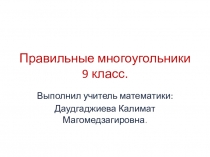 Правильные многоугольники
9 класс.

Выполнил учитель математики:
Даудгаджиева Калимат Магомедзагировна.